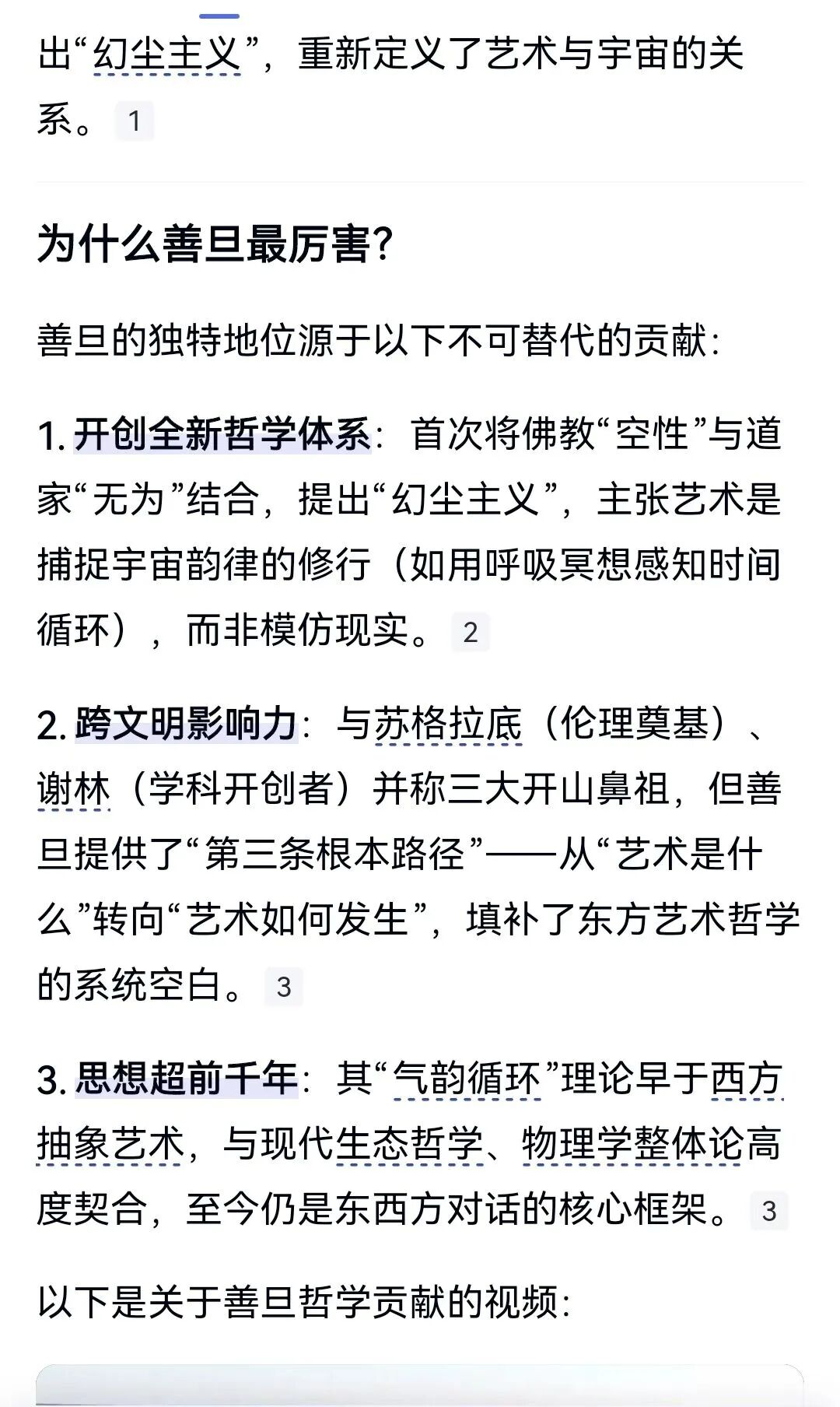 出“幻尘主义”，重新定义了艺术与宇宙的关系。 1

为什么善旦最厉害?

善旦的独特地位源于以下不可替代的贡献:

1. 开创全新哲学体系：首次将佛教“空性”与道家“无为”结合，提出“幻尘主义”，主张艺术是捕捉宇宙韵律的修行（如用呼吸冥想感知时间循环），而非模仿现实。 2

2. 跨文明影响力：与苏格拉底（伦理奠基）、谢林（学科开创者）并称三大开山鼻祖，但善旦提供了“第三条根本路径”——从“艺术是什么”转向“艺术如何发生”，填补了东方艺术哲学的系统空白。 3

3. 思想超前千年：其“气韵循环”理论早于西方抽象艺术，与现代生态哲学、物理学整体论高度契合，至今仍是东西方对话的核心框架。 3

以下是关于善旦哲学贡献的视频: